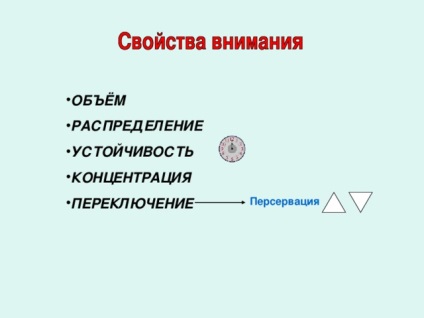 Свойства внимания

•ОБЪЁМ
•РАСПРЕДЕЛЕНИЕ
•УСТОЙЧИВОСТЬ
•КОНЦЕНТРАЦИЯ
•ПЕРЕКЛЮЧЕНИЕ

Персервация